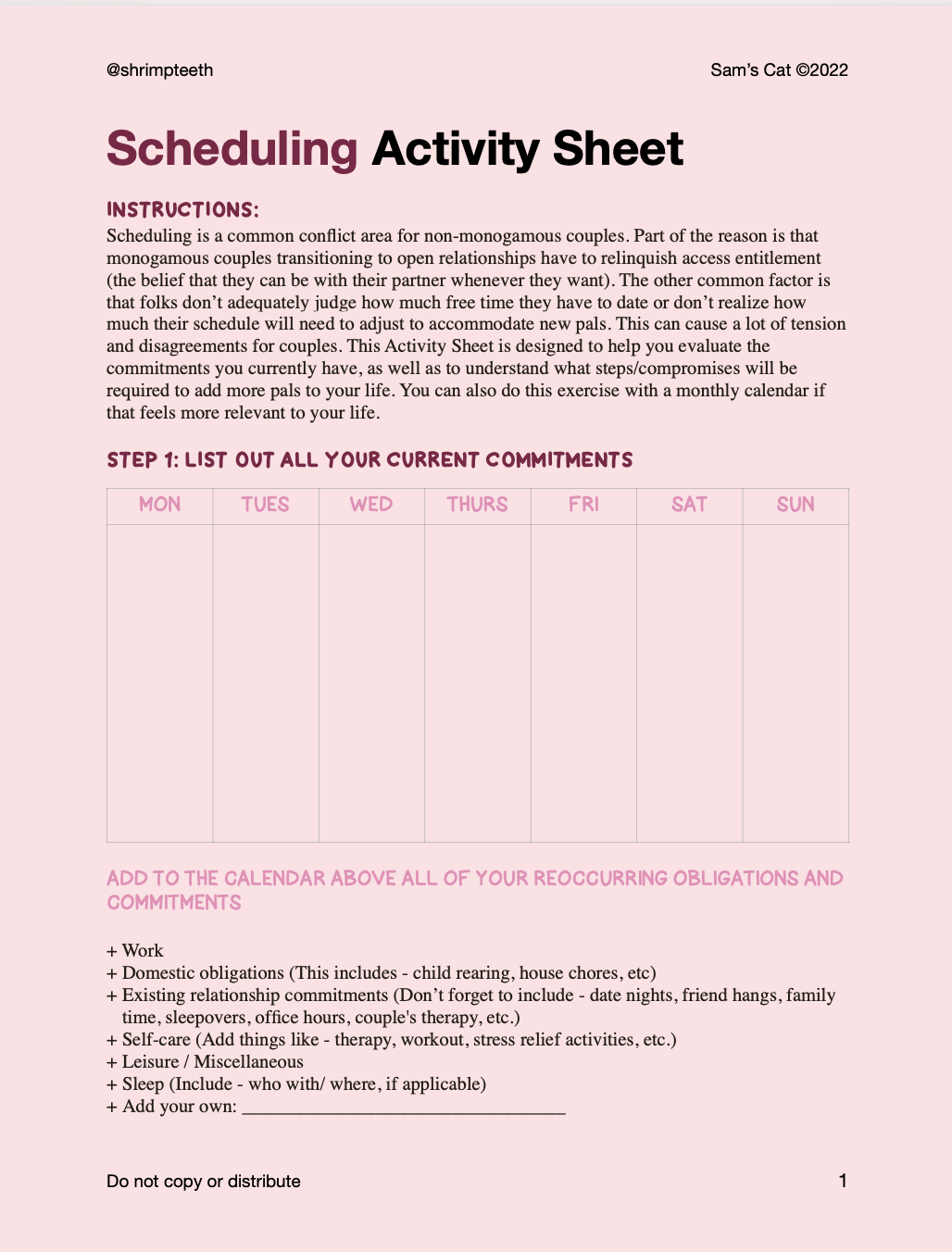 @shrimpteeth

Sam's Cat ©2022

Scheduling Activity Sheet

INSTRUCTIONS:
Scheduling is a common conflict area for non-monogamous couples. Part of the reason is that monogamous couples transitioning to open relationships have to relinquish access entitlement (the belief that they can be with their partner whenever they want). The other common factor is that folks don't adequately judge how much free time they have to date or don't realize how much their schedule will need to adjust to accommodate new pals. This can cause a lot of tension and disagreements for couples. This Activity Sheet is designed to help you evaluate the commitments you currently have, as well as to understand what steps/compromises will be required to add more pals to your life. You can also do this exercise with a monthly calendar if that feels more relevant to your life.

STEP 1: LIST OUT ALL YOUR CURRENT COMMITMENTS

| MON | TUES | WED | THURS | FRI | SAT | SUN |
|---|---|---|---|---|---|---|
| | | | | | | |

ADD TO THE CALENDAR ABOVE ALL OF YOUR REOCCURRING OBLIGATIONS AND COMMITMENTS

+ Work
+ Domestic obligations (This includes - child rearing, house chores, etc)
+ Existing relationship commitments (Don't forget to include - date nights, friend hangs, family time, sleepovers, office hours, couple's therapy, etc.)
+ Self-care (Add things like - therapy, workout, stress relief activities, etc.)
+ Leisure / Miscellaneous
+ Sleep (Include - who with/ where, if applicable)
+ Add your own: ___________________________________

Do not copy or distribute

1